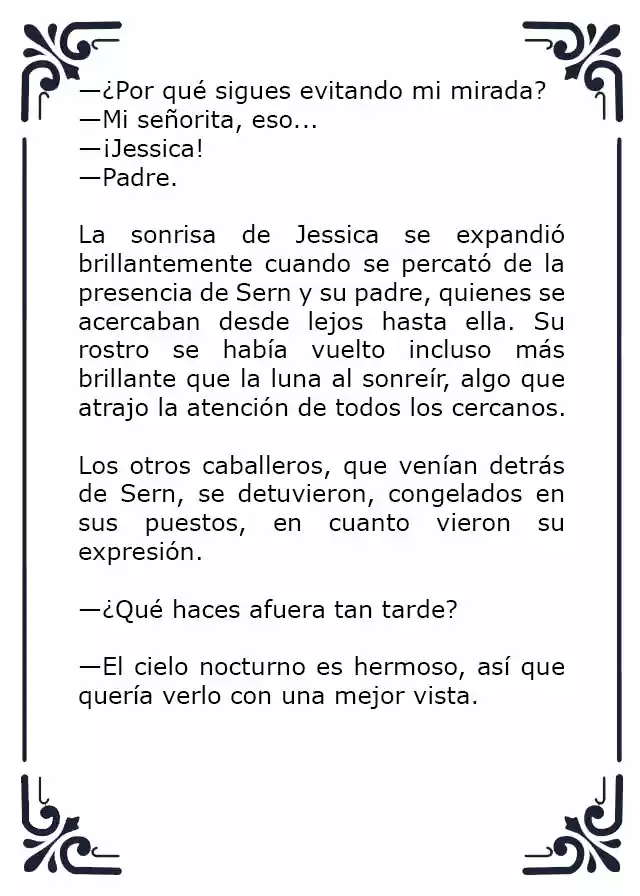 —¿Por qué sigues evitando mi mirada?
—Mi señorita, eso...
—¡Jessica!
—Padre.

La sonrisa de Jessica se expandió brillantemente cuando se percató de la presencia de Sern y su padre, quienes se acercaban desde lejos hasta ella. Su rostro se había vuelto incluso más brillante que la luna al sonreír, algo que atrajo la atención de todos los cercanos.

Los otros caballeros, que venían detrás de Sern, se detuvieron, congelados en sus puestos, en cuanto vieron su expresión.

—¿Qué haces afuera tan tarde?

—El cielo nocturno es hermoso, así que quería verlo con una mejor vista.